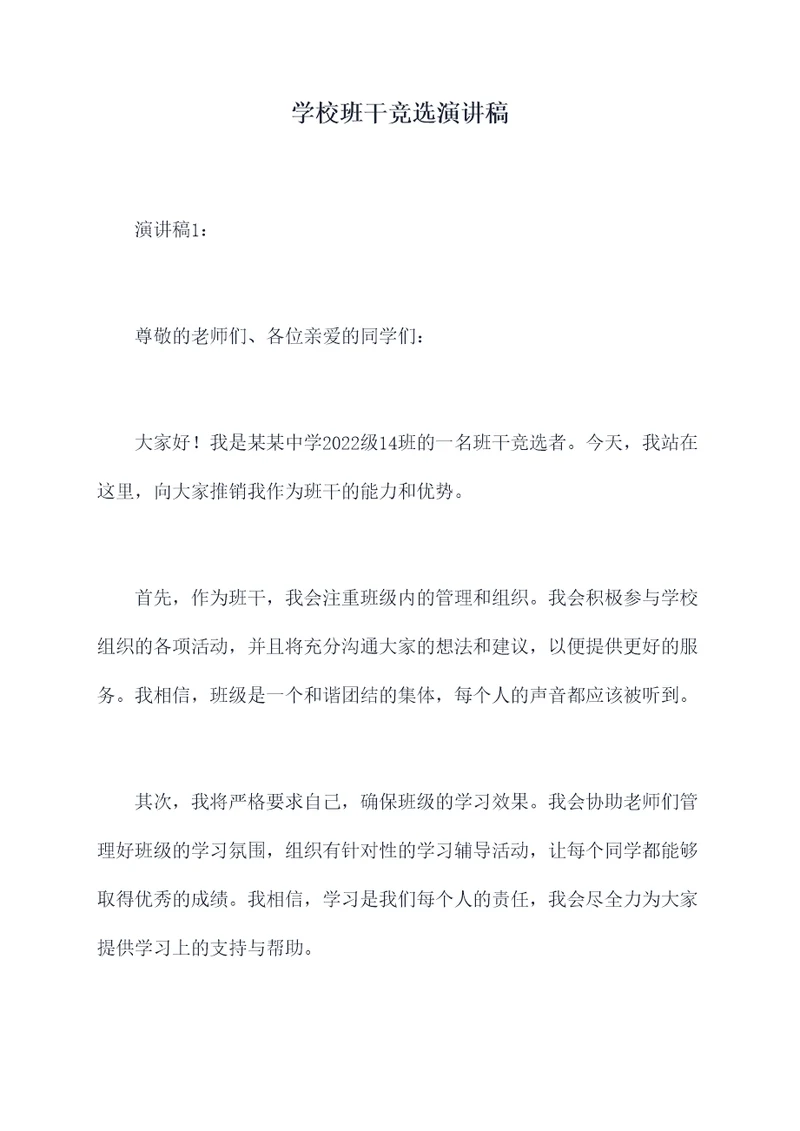 学校班干竞选演讲稿

演讲稿1：

尊敬的老师们、各位亲爱的同学们：

大家好！我是某某中学2022级14班的一名班干竞选者。今天，我站在这里，向大家推销我作为班干的能力和优势。

首先，作为班干，我会注重班级内的管理和组织。我会积极参与学校组织的各项活动，并且将充分沟通大家的想法和建议，以便提供更好的服务。我相信，班级是一个和谐团结的集体，每个人的声音都应该被听到。

其次，我将严格要求自己，确保班级的学习效果。我会协助老师们管理好班级的学习氛围，组织有针对性的学习辅导活动，让每个同学都能够取得优秀的成绩。我相信，学习是我们每个人的责任，我会尽全力为大家提供学习上的支持与帮助。